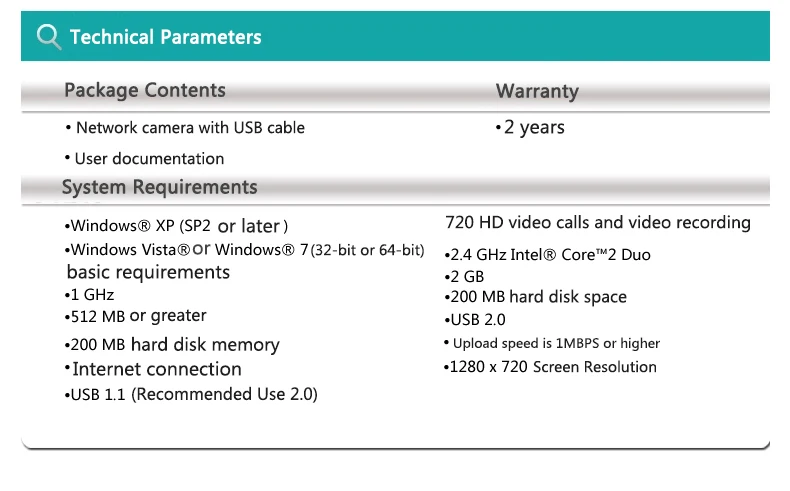 Technical Parameters

Package Contents

• Network camera with USB cable

• User documentation

Warranty

• 2 years

System Requirements

• Windows® XP (SP2 or later)

• Windows Vista® or Windows® 7 (32-bit or 64-bit)

basic requirements

• 1 GHz

• 512 MB or greater

• 200 MB hard disk memory

• Internet connection

• USB 1.1 (Recommended Use 2.0)

720 HD video calls and video recording

• 2.4 GHz Intel® Core™2 Duo

• 2 GB

• 200 MB hard disk space

• USB 2.0

• Upload speed is 1MBPS or higher

• 1280 x 720 Screen Resolution